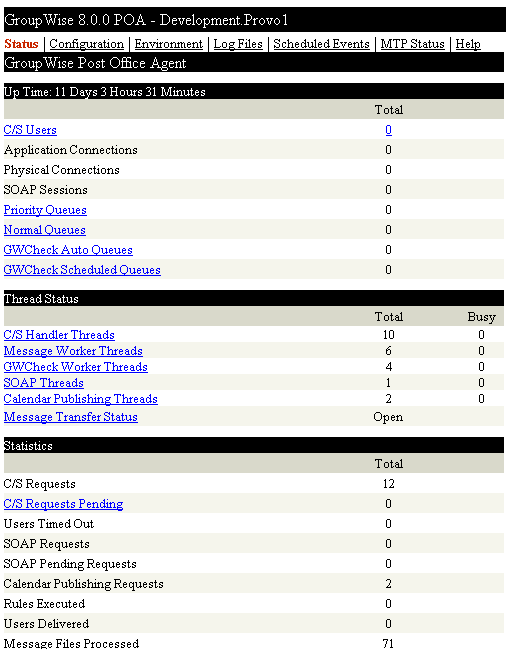 GroupWise 8.0.0 POA - Development.Provo1

Status | Configuration | Environment | Log Files | Scheduled Events | MTP Status | Help

GroupWise Post Office Agent

Up Time: 11 Days 3 Hours 31 Minutes

| | Total |
|---|---|
| C/S Users | 0 |
| Application Connections | 0 |
| Physical Connections | 0 |
| SOAP Sessions | 0 |
| Priority Queues | 0 |
| Normal Queues | 0 |
| GWCheck Auto Queues | 0 |
| GWCheck Scheduled Queues | 0 |

Thread Status

| | Total | Busy |
|---|---|---|
| C/S Handler Threads | 10 | 0 |
| Message Worker Threads | 6 | 0 |
| GWCheck Worker Threads | 4 | 0 |
| SOAP Threads | 1 | 0 |
| Calendar Publishing Threads | 2 | 0 |
| Message Transfer Status | Open | |

Statistics

| | Total |
|---|---|
| C/S Requests | 12 |
| C/S Requests Pending | 0 |
| Users Timed Out | 0 |
| SOAP Requests | 0 |
| SOAP Pending Requests | 0 |
| Calendar Publishing Requests | 2 |
| Rules Executed | 0 |
| Users Delivered | 0 |
| Message Files Processed | 71 |